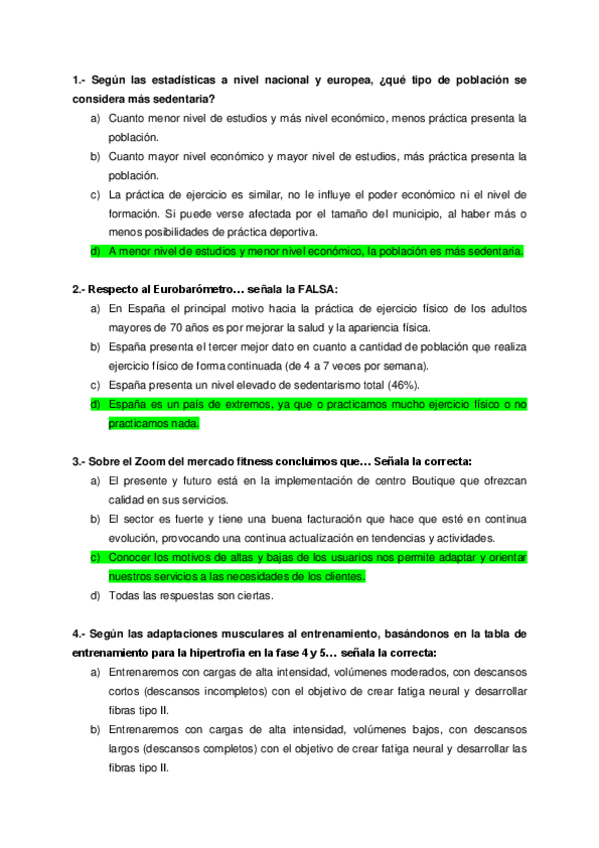 1.- Según las estadísticas a nivel nacional y europea, ¿qué tipo de población se considera más sedentaria?

a) Cuanto menor nivel de estudios y más nivel económico, menos práctica presenta la población.
b) Cuanto mayor nivel económico y mayor nivel de estudios, más práctica presenta la población.
c) La práctica de ejercicio es similar, no le influye el poder económico ni el nivel de formación. Si puede verse afectada por el tamaño del municipio, al haber más o menos posibilidades de práctica deportiva.
d) A menor nivel de estudios y menor nivel económico, la población es más sedentaria.

2.- Respecto al Eurobarómetro… señala la FALSA:

a) En España el principal motivo hacia la práctica de ejercicio físico de los adultos mayores de 70 años es por mejorar la salud y la apariencia física.
b) España presenta el tercer mejor dato en cuanto a cantidad de población que realiza ejercicio físico de forma continuada (de 4 a 7 veces por semana).
c) España presenta un nivel elevado de sedentarismo total (46%).
d) España es un país de extremos, ya que o practicamos mucho ejercicio físico o no practicamos nada.

3.- Sobre el Zoom del mercado fitness concluimos que… Señala la correcta:

a) El presente y futuro está en la implementación de centro Boutique que ofrezcan calidad en sus servicios.
b) El sector es fuerte y tiene una buena facturación que hace que esté en continua evolución, provocando una continua actualización en tendencias y actividades.
c) Conocer los motivos de altas y bajas de los usuarios nos permite adaptar y orientar nuestros servicios a las necesidades de los clientes.
d) Todas las respuestas son ciertas.

4.- Según las adaptaciones musculares al entrenamiento, basándonos en la tabla de entrenamiento para la hipertrofia en la fase 4 y 5… señala la correcta:

a) Entrenaremos con cargas de alta intensidad, volúmenes moderados, con descansos cortos (descansos incompletos) con el objetivo de crear fatiga neural y desarrollar fibras tipo II.
b) Entrenaremos con cargas de alta intensidad, volúmenes bajos, con descansos largos (descansos completos) con el objetivo de crear fatiga neural y desarrollar las fibras tipo II.